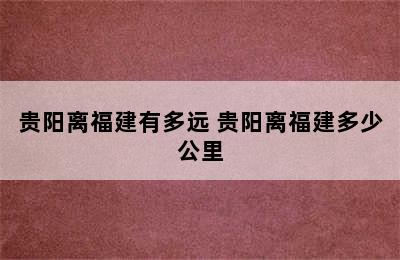 贵阳离福建有多远 贵阳离福建多少公里